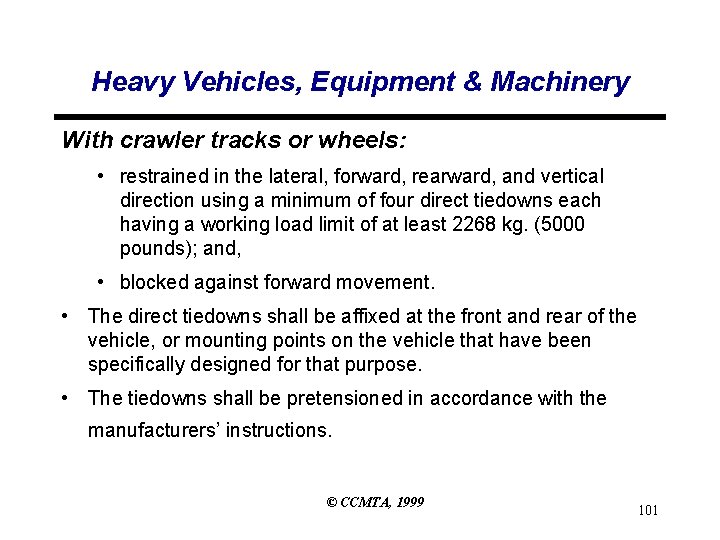 Heavy Vehicles, Equipment & Machinery

With crawler tracks or wheels:

• restrained in the lateral, forward, rearward, and vertical direction using a minimum of four direct tiedowns each having a working load limit of at least 2268 kg. (5000 pounds); and,

• blocked against forward movement.

• The direct tiedowns shall be affixed at the front and rear of the vehicle, or mounting points on the vehicle that have been specifically designed for that purpose.

• The tiedowns shall be pretensioned in accordance with the manufacturers' instructions.

© CCMTA, 1999

101